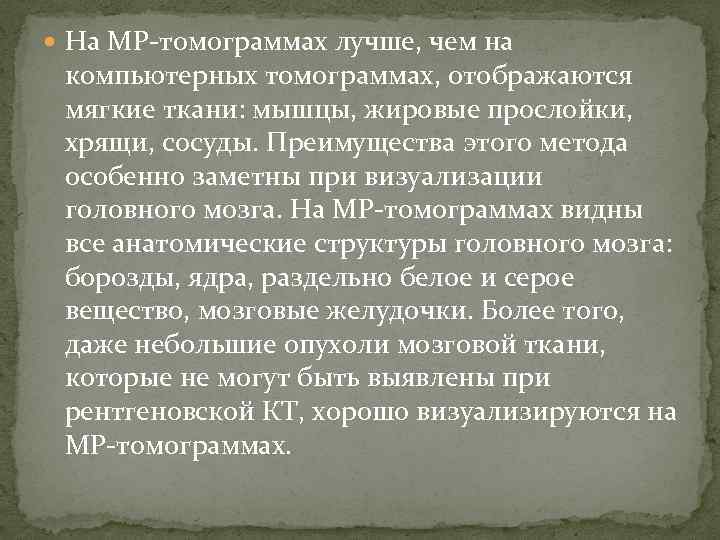 На МР-томограммах лучше, чем на компьютерных томограммах, отображаются мягкие ткани: мышцы, жировые прослойки, хрящи, сосуды. Преимущества этого метода особенно заметны при визуализации головного мозга. На МР-томограммах видны все анатомические структуры головного мозга: борозды, ядра, раздельно белое и серое вещество, мозговые желудочки. Более того, даже небольшие опухоли мозговой ткани, которые не могут быть выявлены при рентгеновской КТ, хорошо визуализируются на МР-томограммах.